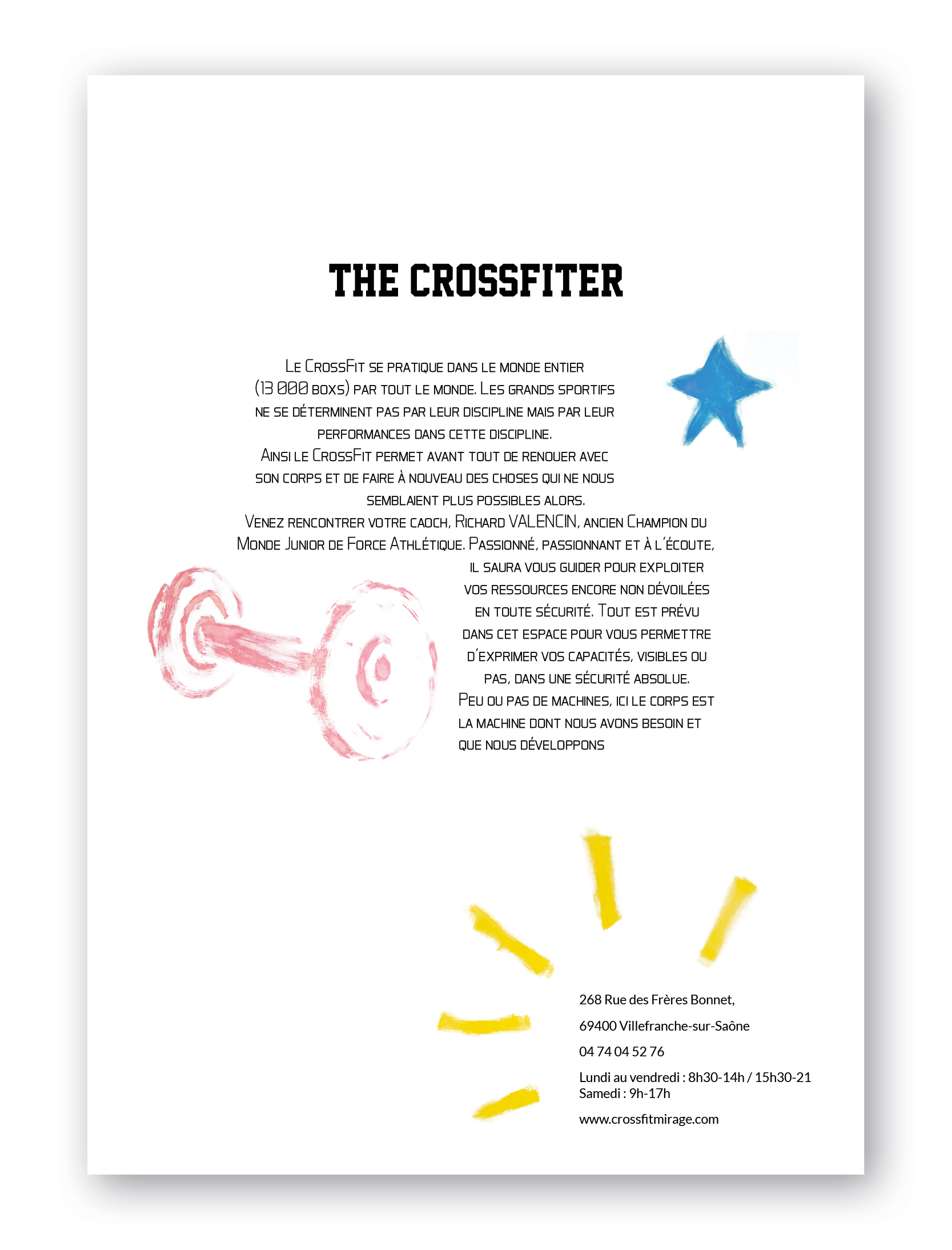 THE CROSSFITER

Le CrossFit se pratique dans le monde entier (13 000 boxs) par tout le monde. Les grands sportifs ne se déterminent pas par leur discipline mais par leur performances dans cette discipline.
Ainsi le CrossFit permet avant tout de renouer avec son corps et de faire à nouveau des choses qui ne nous semblaient plus possibles alors.
Venez rencontrer votre caoch, Richard VALENCIN, ancien Champion du Monde Junior de Force Athlétique. Passionné, passionnant et à l'écoute, il saura vous guider pour exploiter vos ressources encore non dévoilées en toute sécurité. Tout est prévu dans cet espace pour vous permettre d'exprimer vos capacités, visibles ou pas, dans une sécurité absolue.
Peu ou pas de machines, ici le corps est la machine dont nous avons besoin et que nous développons

268 Rue des Frères Bonnet,

69400 Villefranche-sur-Saône

04 74 04 52 76

Lundi au vendredi : 8h30-14h / 15h30-21
Samedi : 9h-17h

www.crossfitmirage.com